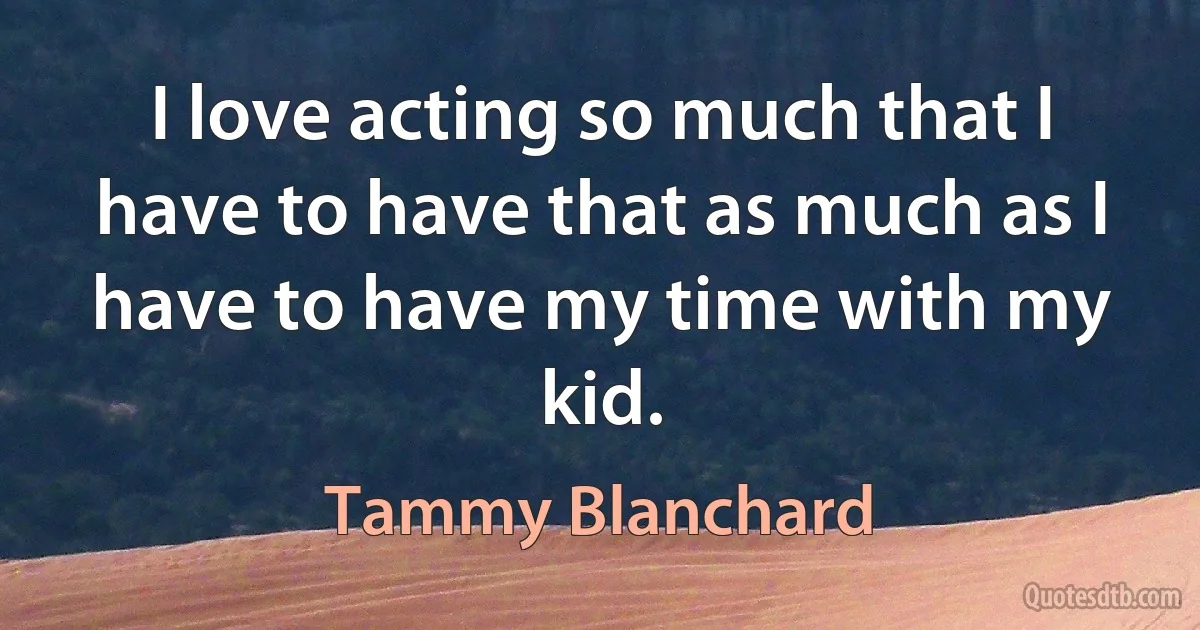 I love acting so much that I have to have that as much as I have to have my time with my kid.

Tammy Blanchard

Quotesdtb.com